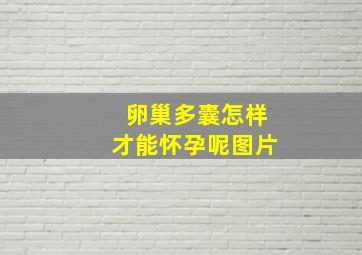 卵巢多囊怎样
才能怀孕呢图片